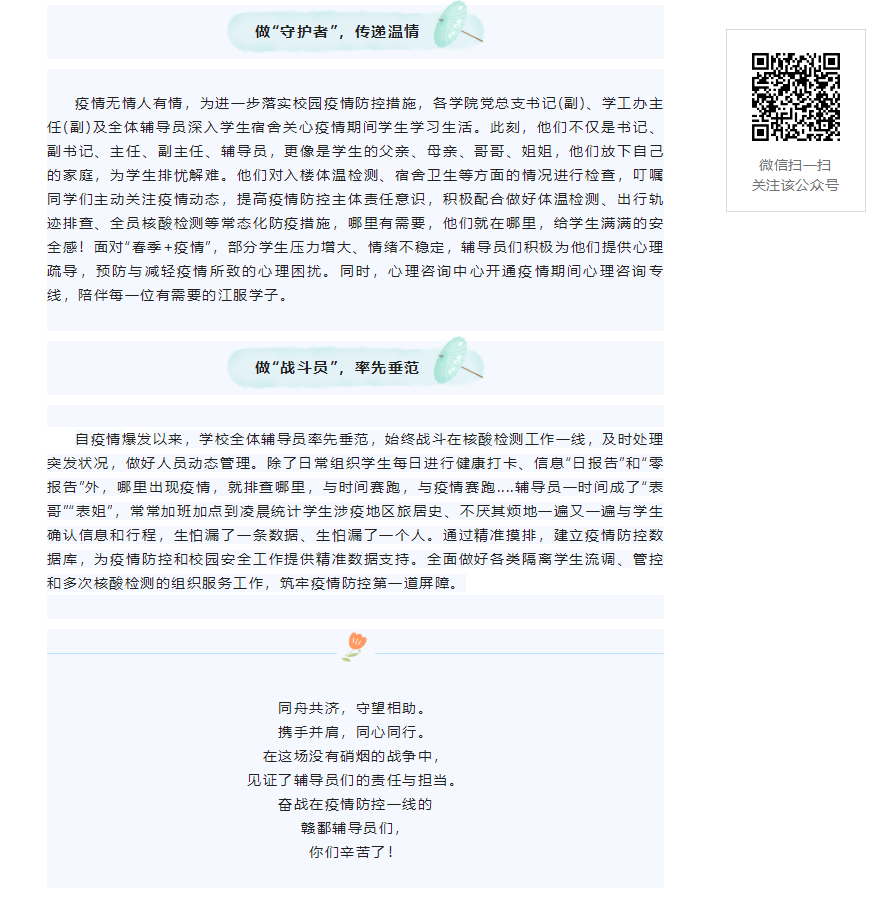 做“守护者”，传递温情

疫情无情人有情，为进一步落实校园疫情防控措施，各学院党总支书记(副)、学工办主任(副)及全体辅导员深入学生宿舍关心疫情期间学生学习生活。此刻，他们不仅是书记、副书记、主任、副主任、辅导员，更像是学生的父亲、母亲、哥哥、姐姐，他们放下自己的家庭，为学生排忧解难。他们对入楼体温检测、宿舍卫生等方面的情况进行检查，叮嘱同学们主动关注疫情动态，提高疫情防控主体责任意识，积极配合做好体温检测、出行轨迹排查、全员核酸检测等常态化防疫措施，哪里有需要，他们就在哪里，给学生满满的安全感！面对“春季+疫情”，部分学生压力增大、情绪不稳定，辅导员们积极为他们提供心理疏导，预防与减轻疫情所致的心理困扰。同时，心理咨询中心开通疫情期间心理咨询专线，陪伴每一位有需要的江服学子。

做“战斗员”，率先垂范

自疫情爆发以来，学校全体辅导员率先垂范，始终战斗在核酸检测工作一线，及时处理突发状况，做好人员动态管理。除了日常组织学生每日进行健康打卡、信息“日报告”和“零报告”外，哪里出现疫情，就排查哪里，与时间赛跑，与疫情赛跑....辅导员一时间成了“表哥”“表姐”，常常加班加点到凌晨统计学生涉疫地区旅居史、不厌其烦地一遍又一遍与学生确认信息和行程，生怕漏了一条数据、生怕漏了一个人。通过精准摸排，建立疫情防控数据库，为疫情防控和校园安全工作提供精准数据支持。全面做好各类隔离学生流调、管控和多次核酸检测的组织服务工作，筑牢疫情防控第一道屏障。

同舟共济，守望相助。
携手并肩，同心同行。
在这场没有硝烟的战争中，
见证了辅导员们的责任与担当。
奋战在疫情防控一线的
赣鄱辅导员们，
你们辛苦了！

微信扫一扫
关注该公众号